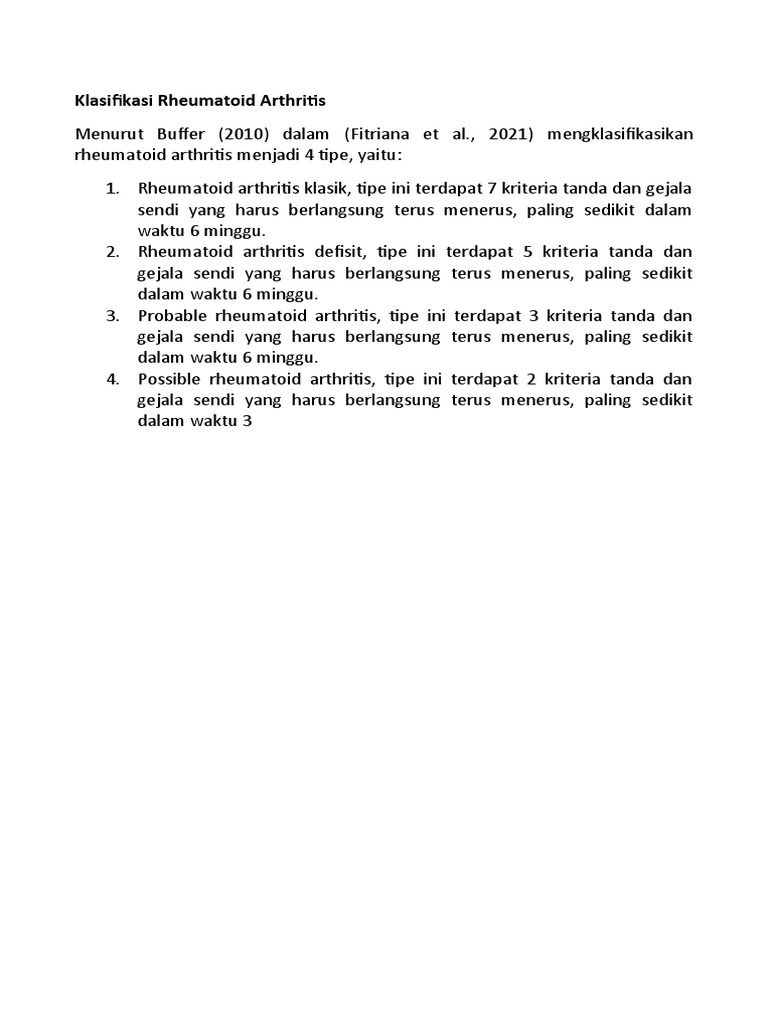 Klasifikasi Rheumatoid Arthritis

Menurut Buffer (2010) dalam (Fitriana et al., 2021) mengklasifikasikan rheumatoid arthritis menjadi 4 tipe, yaitu:

1. Rheumatoid arthritis klasik, tipe ini terdapat 7 kriteria tanda dan gejala sendi yang harus berlangsung terus menerus, paling sedikit dalam waktu 6 minggu.
2. Rheumatoid arthritis defisit, tipe ini terdapat 5 kriteria tanda dan gejala sendi yang harus berlangsung terus menerus, paling sedikit dalam waktu 6 minggu.
3. Probable rheumatoid arthritis, tipe ini terdapat 3 kriteria tanda dan gejala sendi yang harus berlangsung terus menerus, paling sedikit dalam waktu 6 minggu.
4. Possible rheumatoid arthritis, tipe ini terdapat 2 kriteria tanda dan gejala sendi yang harus berlangsung terus menerus, paling sedikit dalam waktu 3